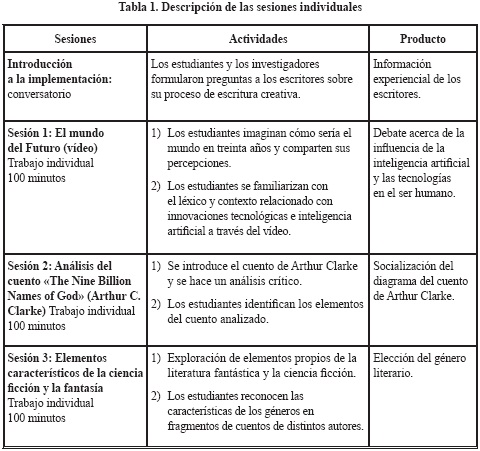 Tabla 1. Descripción de las sesiones individuales

| Sesiones | Actividades | Producto |
|---|---|---|
| Introducción a la implementación: conversatorio | Los estudiantes y los investigadores formularon preguntas a los escritores sobre su proceso de escritura creativa. | Información experiencial de los escritores. |
| Sesión 1: El mundo del Futuro (vídeo) Trabajo individual 100 minutos | 1) Los estudiantes imaginan cómo sería el mundo en treinta años y comparten sus percepciones. 2) Los estudiantes se familiarizan con el léxico y contexto relacionado con innovaciones tecnológicas e inteligencia artificial a través del vídeo. | Debate acerca de la influencia de la inteligencia artificial y las tecnologías en el ser humano. |
| Sesión 2: Análisis del cuento «The Nine Billion Names of God» (Arthur C. Clarke) Trabajo individual 100 minutos | 1) Se introduce el cuento de Arthur Clarke y se hace un análisis crítico. 2) Los estudiantes identifican los elementos del cuento analizado. | Socialización del diagrama del cuento de Arthur Clarke. |
| Sesión 3: Elementos característicos de la ciencia ficción y la fantasía Trabajo individual 100 minutos | 1) Exploración de elementos propios de la literatura fantástica y la ciencia ficción. 2) Los estudiantes reconocen las características de los géneros en fragmentos de cuentos de distintos autores. | Elección del género literario. |